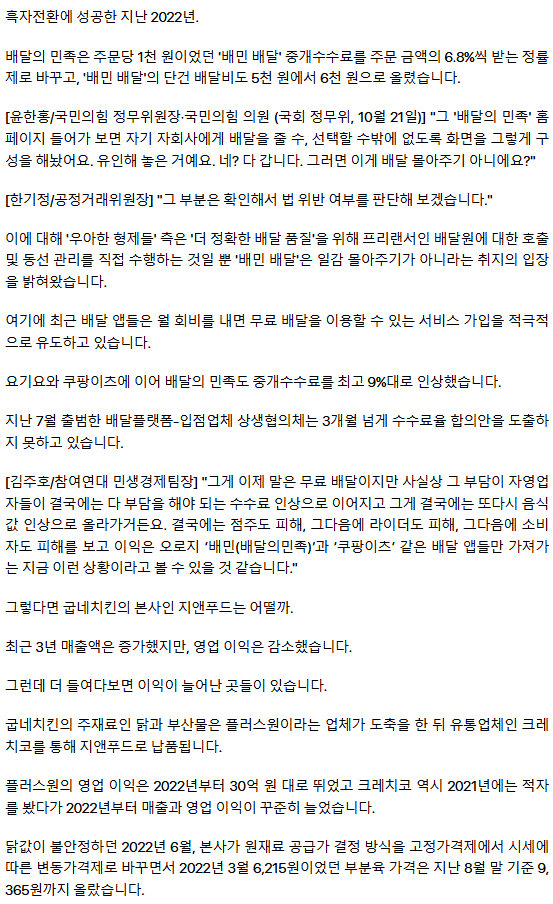 흑자전환에 성공한 지난 2022년.

배달의 민족은 주문당 1천 원이었던 '배민 배달' 중개수수료를 주문 금액의 6.8%씩 받는 정률제로 바꾸고, '배민 배달'의 단건 배달비도 5천 원에서 6천 원으로 올렸습니다.

[윤한홍/국민의힘 정무위원장·국민의힘 의원 (국회 정무위, 10월 21일)] "그 '배달의 민족' 홈페이지 들어가 보면 자기 자회사에게 배달을 줄 수, 선택할 수밖에 없도록 화면을 그렇게 구성을 해놨어요. 유인해 놓은 거예요. 네? 다 갑니다. 그러면 이게 배달 몰아주기 아니에요?"

[한기정/공정거래위원장] "그 부분은 확인해서 법 위반 여부를 판단해 보겠습니다."

이에 대해 '우아한 형제들' 측은 '더 정확한 배달 품질'을 위해 프리랜서인 배달원에 대한 호출 및 동선 관리를 직접 수행하는 것일 뿐 '배민 배달'은 일감 몰아주기가 아니라는 취지의 입장을 밝혀왔습니다.

여기에 최근 배달 앱들은 월 회비를 내면 무료 배달을 이용할 수 있는 서비스 가입을 적극적으로 유도하고 있습니다.

요기요와 쿠팡이츠에 이어 배달의 민족도 중개수수료를 최고 9%대로 인상했습니다.

지난 7월 출범한 배달플랫폼-입점업체 상생협의체는 3개월 넘게 수수료율 합의안을 도출하지 못하고 있습니다.

[김주호/참여연대 민생경제팀장] "그게 이제 말은 무료 배달이지만 사실상 그 부담이 자영업자들이 결국에는 다 부담을 해야 되는 수수료 인상으로 이어지고 그게 결국에는 또다시 음식값 인상으로 올라가거든요. 결국에는 점주도 피해, 그다음에 라이더도 피해, 그다음에 소비자도 피해를 보고 이익은 오로지 '배민(배달의민족)'과 '쿠팡이츠' 같은 배달 앱들만 가져가는 지금 이런 상황이라고 볼 수 있을 것 같습니다."

그렇다면 굽네치킨의 본사인 지앤푸드는 어떨까.

최근 3년 매출액은 증가했지만, 영업 이익은 감소했습니다.

그런데 더 들여다보면 이익이 늘어난 곳들이 있습니다.

굽네치킨의 주재료인 닭과 부산물은 플러스원이라는 업체가 도축을 한 뒤 유통업체인 크레치코를 통해 지앤푸드로 납품됩니다.

플러스원의 영업 이익은 2022년부터 30억 원 대로 뛰었고 크레치코 역시 2021년에는 적자를 봤다가 2022년부터 매출과 영업 이익이 꾸준히 늘었습니다.

닭값이 불안정하던 2022년 6월, 본사가 원재료 공급가 결정 방식을 고정가격제에서 시세에 따른 변동가격제로 바꾸면서 2022년 3월 6,215원이었던 부분육 가격은 지난 8월 말 기준 9,365원까지 올랐습니다.